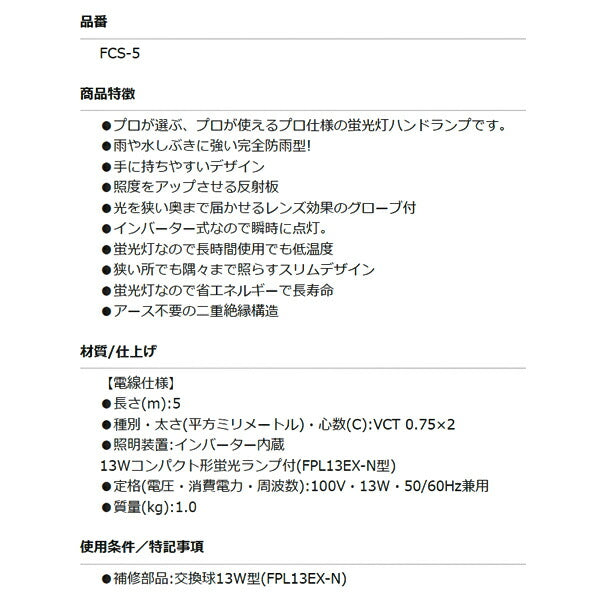 品番

FCS-5

商品特徴

●プロが選ぶ、プロが使えるプロ仕様の蛍光灯ハンドランプです。
●雨や水しぶきに強い完全防雨型!
●手に持ちやすいデザイン
●照度をアップさせる反射板
●光を狭い奥まで届かせるレンズ効果のグローブ付
●インバーター式なので瞬時に点灯。
●蛍光灯なので長時間使用でも低温度
●狭い所でも隅々まで照らすスリムデザイン
●蛍光灯なので省エネルギーで長寿命
●アース不要の二重絶縁構造

材質/仕上げ

【電線仕様】
●長さ(m):5
●種別・太さ(平方ミリメートル)・心数(C):VCT 0.75×2
●照明装置:インバーター内蔵
13Wコンパクト形蛍光ランプ付(FPL13EX-N型)
●定格(電圧・消費電力・周波数):100V・13W・50/60Hz兼用
●質量(kg):1.0

使用条件／特記事項

●補修部品:交換球13W型(FPL13EX-N)